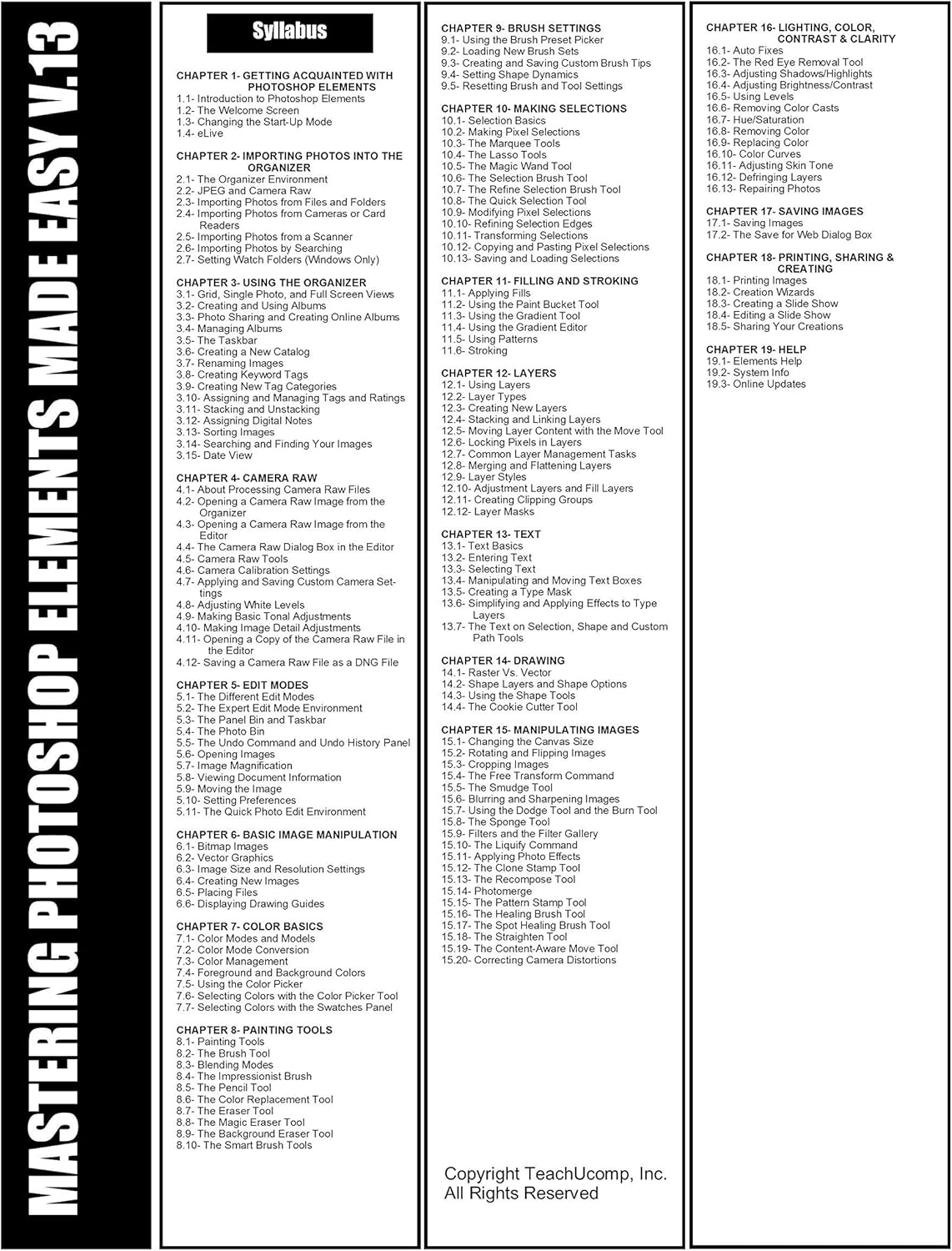 MASTERING PHOTOSHOP ELEMENTS MADE EASY V.13

Syllabus

CHAPTER 1- GETTING ACQUAINTED WITH PHOTOSHOP ELEMENTS
1.1- Introduction to Photoshop Elements
1.2- The Welcome Screen
1.3- Changing the Start-Up Mode
1.4- eLive

CHAPTER 2- IMPORTING PHOTOS INTO THE ORGANIZER
2.1- The Organizer Environment
2.2- JPEG and Camera Raw
2.3- Importing Photos from Files and Folders
2.4- Importing Photos from Cameras or Card Readers
2.5- Importing Photos from a Scanner
2.6- Importing Photos by Searching
2.7- Setting Watch Folders (Windows Only)

CHAPTER 3- USING THE ORGANIZER
3.1- Grid, Single Photo, and Full Screen Views
3.2- Creating and Using Albums
3.3- Photo Sharing and Creating Online Albums
3.4- Managing Albums
3.5- The Taskbar
3.6- Creating a New Catalog
3.7- Renaming Images
3.8- Creating Keyword Tags
3.9- Creating New Tag Categories
3.10- Assigning and Managing Tags and Ratings
3.11- Stacking and Unstacking
3.12- Assigning Digital Notes
3.13- Sorting Images
3.14- Searching and Finding Your Images
3.15- Date View

CHAPTER 4- CAMERA RAW
4.1- About Processing Camera Raw Files
4.2- Opening a Camera Raw Image from the Organizer
4.3- Opening a Camera Raw Image from the Editor
4.4- The Camera Raw Dialog Box in the Editor
4.5- Camera Raw Tools
4.6- Camera Calibration Settings
4.7- Applying and Saving Custom Camera Settings
4.8- Adjusting White Levels
4.9- Making Basic Tonal Adjustments
4.10- Making Image Detail Adjustments
4.11- Opening a Copy of the Camera Raw File in the Editor
4.12- Saving a Camera Raw File as a DNG File

CHAPTER 5- EDIT MODES
5.1- The Different Edit Modes
5.2- The Expert Edit Mode Environment
5.3- The Panel Bin and Taskbar
5.4- The Photo Bin
5.5- The Undo Command and Undo History Panel
5.6- Opening Images
5.7- Image Magnification
5.8- Viewing Document Information
5.9- Moving the Image
5.10- Setting Preferences
5.11- The Quick Photo Edit Environment

CHAPTER 6- BASIC IMAGE MANIPULATION
6.1- Bitmap Images
6.2- Vector Graphics
6.3- Image Size and Resolution Settings
6.4- Creating New Images
6.5- Placing Files
6.6- Displaying Drawing Guides

CHAPTER 7- COLOR BASICS
7.1- Color Modes and Models
7.2- Color Mode Conversion
7.3- Color Management
7.4- Foreground and Background Colors
7.5- Using the Color Picker
7.6- Selecting Colors with the Color Picker Tool
7.7- Selecting Colors with the Swatches Panel

CHAPTER 8- PAINTING TOOLS
8.1- Painting Tools
8.2- The Brush Tool
8.3- Blending Modes
8.4- The Impressionist Brush
8.5- The Pencil Tool
8.6- The Color Replacement Tool
8.7- The Eraser Tool
8.8- The Magic Eraser Tool
8.9- The Background Eraser Tool
8.10- The Smart Brush Tools

CHAPTER 9- BRUSH SETTINGS
9.1- Using the Brush Preset Picker
9.2- Loading New Brush Sets
9.3- Creating and Saving Custom Brush Tips
9.4- Setting Shape Dynamics
9.5- Resetting Brush and Tool Settings

CHAPTER 10- MAKING SELECTIONS
10.1- Selection Basics
10.2- Making Pixel Selections
10.3- The Marquee Tools
10.4- The Lasso Tools
10.5- The Magic Wand Tool
10.6- The Selection Brush Tool
10.7- The Refine Selection Brush Tool
10.8- The Quick Selection Tool
10.9- Modifying Pixel Selections
10.10- Refining Selection Edges
10.11- Transforming Selections
10.12- Copying and Pasting Pixel Selections
10.13- Saving and Loading Selections

CHAPTER 11- FILLING AND STROKING
11.1- Applying Fills
11.2- Using the Paint Bucket Tool
11.3- Using the Gradient Tool
11.4- Using the Gradient Editor
11.5- Using Patterns
11.6- Stroking

CHAPTER 12- LAYERS
12.1- Using Layers
12.2- Layer Types
12.3- Creating New Layers
12.4- Stacking and Linking Layers
12.5- Moving Layer Content with the Move Tool
12.6- Locking Pixels in Layers
12.7- Common Layer Management Tasks
12.8- Merging and Flattening Layers
12.9- Layer Styles
12.10- Adjustment Layers and Fill Layers
12.11- Creating Clipping Groups
12.12- Layer Masks

CHAPTER 13- TEXT
13.1- Text Basics
13.2- Entering Text
13.3- Selecting Text
13.4- Manipulating and Moving Text Boxes
13.5- Creating a Type Mask
13.6- Simplifying and Applying Effects to Type Layers
13.7- The Text on Selection, Shape and Custom Path Tools

CHAPTER 14- DRAWING
14.1- Raster Vs. Vector
14.2- Shape Layers and Shape Options
14.3- Using the Shape Tools
14.4- The Cookie Cutter Tool

CHAPTER 15- MANIPULATING IMAGES
15.1- Changing the Canvas Size
15.2- Rotating and Flipping Images
15.3- Cropping Images
15.4- The Free Transform Command
15.5- The Smudge Tool
15.6- Blurring and Sharpening Images
15.7- Using the Dodge Tool and the Burn Tool
15.8- The Sponge Tool
15.9- Filters and the Filter Gallery
15.10- The Liquify Command
15.11- Applying Photo Effects
15.12- The Clone Stamp Tool
15.13- The Recompose Tool
15.14- Photomerge
15.15- The Pattern Stamp Tool
15.16- The Healing Brush Tool
15.17- The Spot Healing Brush Tool
15.18- The Straighten Tool
15.19- The Content-Aware Move Tool
15.20- Correcting Camera Distortions

Copyright TeachUcomp, Inc.
All Rights Reserved

CHAPTER 16- LIGHTING, COLOR, CONTRAST & CLARITY
16.1- Auto Fixes
16.2- The Red Eye Removal Tool
16.3- Adjusting Shadows/Highlights
16.4- Adjusting Brightness/Contrast
16.5- Using Levels
16.6- Removing Color Casts
16.7- Hue/Saturation
16.8- Removing Color
16.9- Replacing Color
16.10- Color Curves
16.11- Adjusting Skin Tone
16.12- Defringing Layers
16.13- Repairing Photos

CHAPTER 17- SAVING IMAGES
17.1- Saving Images
17.2- The Save for Web Dialog Box

CHAPTER 18- PRINTING, SHARING & CREATING
18.1- Printing Images
18.2- Creation Wizards
18.3- Creating a Slide Show
18.4- Editing a Slide Show
18.5- Sharing Your Creations

CHAPTER 19- HELP
19.1- Elements Help
19.2- System Info
19.3- Online Updates